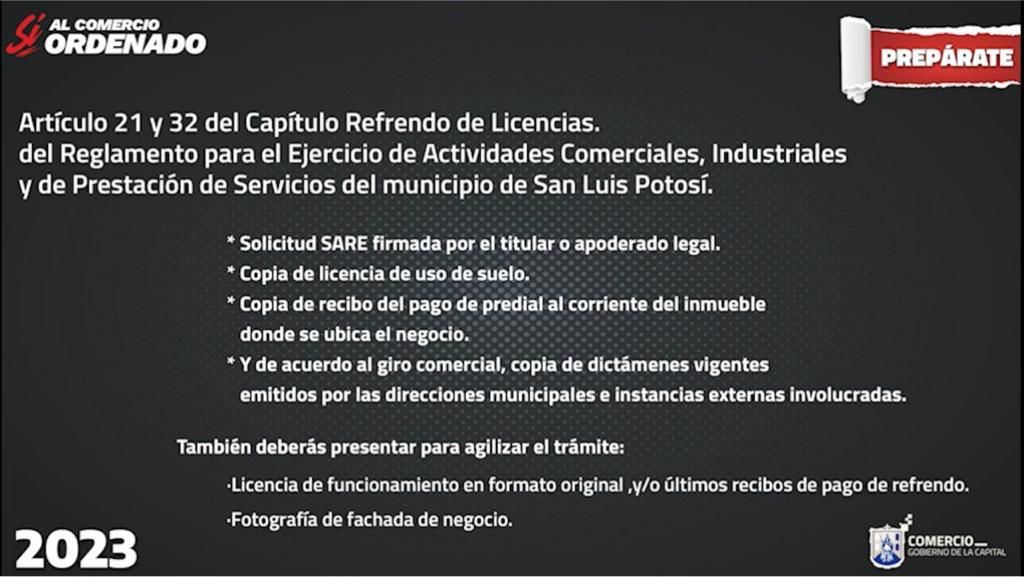 Sí AL COMERCIO ORDENADO

PREPÁRATE

Artículo 21 y 32 del Capítulo Refrendo de Licencias. del Reglamento para el Ejercicio de Actividades Comerciales, Industriales y de Prestación de Servicios del municipio de San Luis Potosí.

* Solicitud SARE firmada por el titular o apoderado legal.
* Copia de licencia de uso de suelo.
* Copia de recibo del pago de predial al corriente del inmueble donde se ubica el negocio.
* Y de acuerdo al giro comercial, copia de dictámenes vigentes emitidos por las direcciones municipales e instancias externas involucradas.

También deberás presentar para agilizar el trámite:

·Licencia de funcionamiento en formato original ,y/o últimos recibos de pago de refrendo.
·Fotografía de fachada de negocio.

2023

COMERCIO
GOBIERNO DE LA CAPITAL